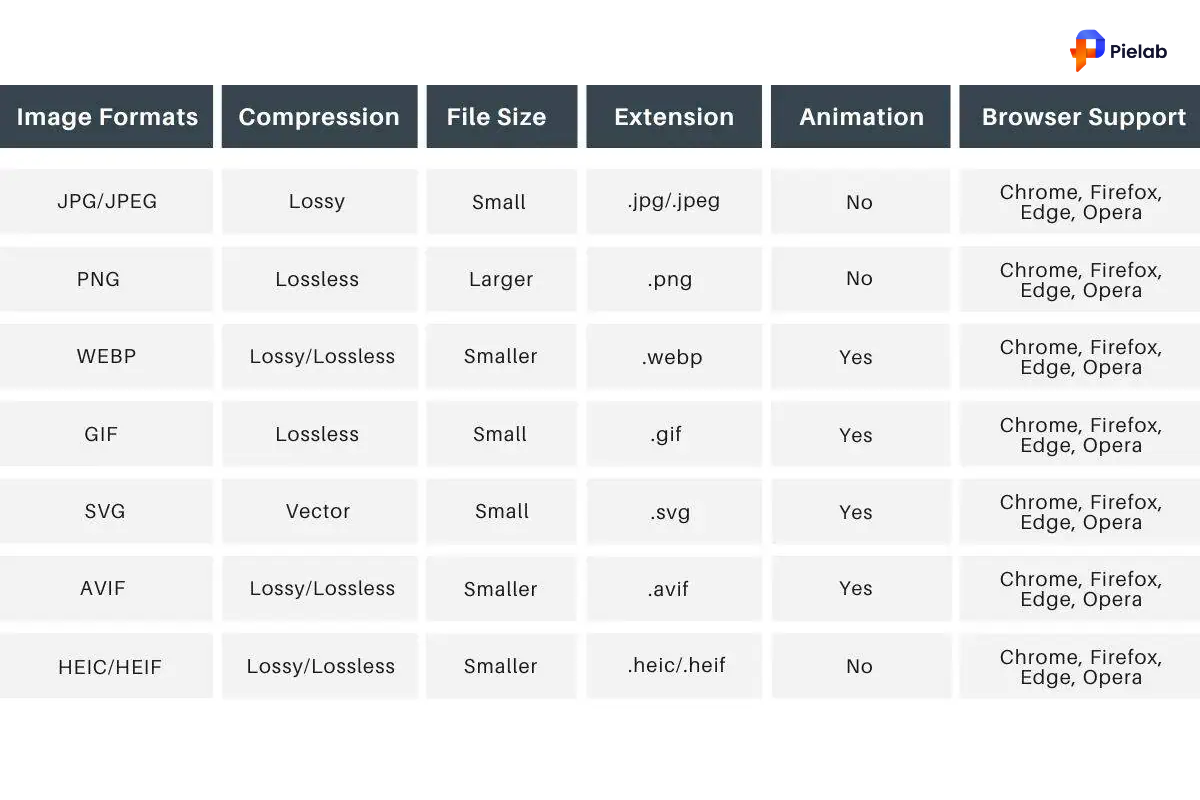 Pielab

| Image Formats | Compression | File Size | Extension | Animation | Browser Support |
|---|---|---|---|---|---|
| JPG/JPEG | Lossy | Small | .jpg/.jpeg | No | Chrome, Firefox, Edge, Opera |
| PNG | Lossless | Larger | .png | No | Chrome, Firefox, Edge, Opera |
| WEBP | Lossy/Lossless | Smaller | .webp | Yes | Chrome, Firefox, Edge, Opera |
| GIF | Lossless | Small | .gif | Yes | Chrome, Firefox, Edge, Opera |
| SVG | Vector | Small | .svg | Yes | Chrome, Firefox, Edge, Opera |
| AVIF | Lossy/Lossless | Smaller | .avif | Yes | Chrome, Firefox, Edge, Opera |
| HEIC/HEIF | Lossy/Lossless | Smaller | .heic/.heif | No | Chrome, Firefox, Edge, Opera |